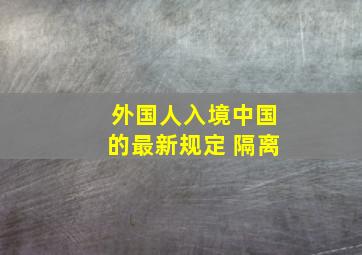 外国人入境中国的最新规定 隔离